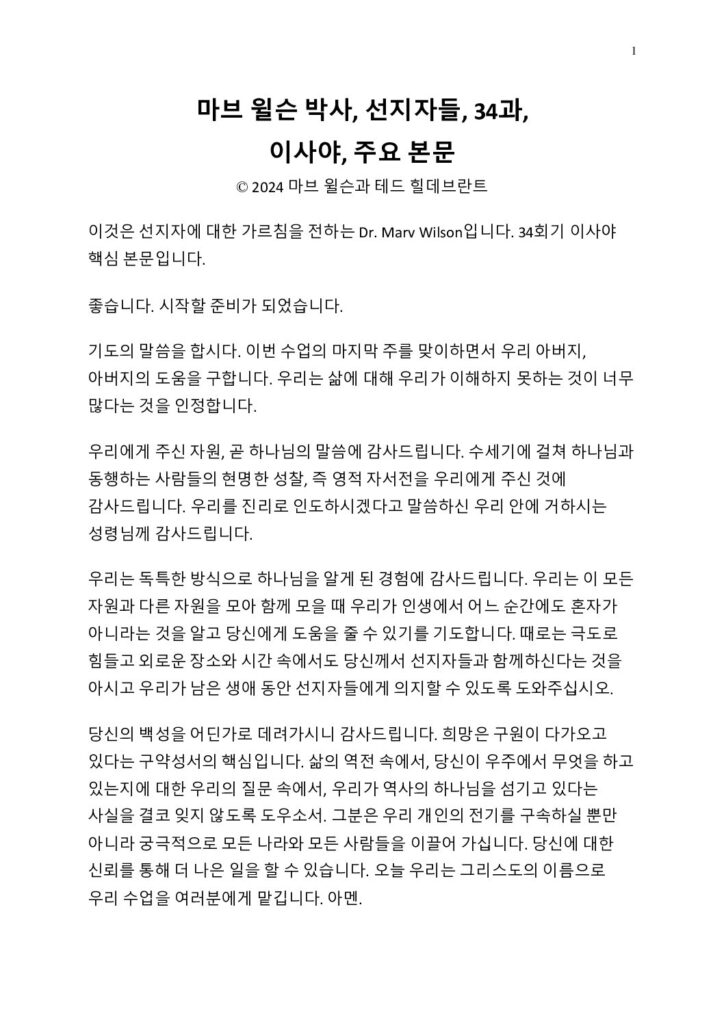 1

마브 윌슨 박사, 선지자들, 34과,
이사야, 주요 본문

© 2024 마브 윌슨과 테드 힐데브란트

이것은 선지자에 대한 가르침을 전하는 Dr. Marv Wilson입니다. 34회기 이사야 핵심 본문입니다.

좋습니다. 시작할 준비가 되었습니다.

기도의 말씀을 합시다. 이번 수업의 마지막 주를 맞이하면서 우리 아버지, 아버지의 도움을 구합니다. 우리는 삶에 대해 우리가 이해하지 못하는 것이 너무 많다는 것을 인정합니다.

우리에게 주신 자원, 곧 하나님의 말씀에 감사드립니다. 수세기에 걸쳐 하나님과 동행하는 사람들의 현명한 성찰, 즉 영적 자서전을 우리에게 주신 것에 감사드립니다. 우리를 진리로 인도하시겠다고 말씀하신 우리 안에 거하시는 성령님께 감사드립니다.

우리는 독특한 방식으로 하나님을 알게 된 경험에 감사드립니다. 우리는 이 모든 자원과 다른 자원을 모아 함께 모을 때 우리가 인생에서 어느 순간에도 혼자가 아니라는 것을 알고 당신에게 도움을 줄 수 있기를 기도합니다. 때로는 극도로 힘들고 외로운 장소와 시간 속에서도 당신께서 선지자들과 함께하신다는 것을 아시고 우리가 남은 생애 동안 선지자들에게 의지할 수 있도록 도와주십시오.

당신의 백성을 어딘가로 데려가시니 감사드립니다. 희망은 구원이 다가오고 있다는 구약성서의 핵심입니다. 삶의 역전 속에서, 당신이 우주에서 무엇을 하고 있는지에 대한 우리의 질문 속에서, 우리가 역사의 하나님을 섬기고 있다는 사실을 결코 잊지 않도록 도우소서. 그분은 우리 개인의 전기를 구속하실 뿐만 아니라 궁극적으로 모든 나라와 모든 사람들을 이끌어 가십니다. 당신에 대한 신뢰를 통해 더 나은 일을 할 수 있습니다. 오늘 우리는 그리스도의 이름으로 우리 수업을 여러분에게 맡깁니다. 아멘.